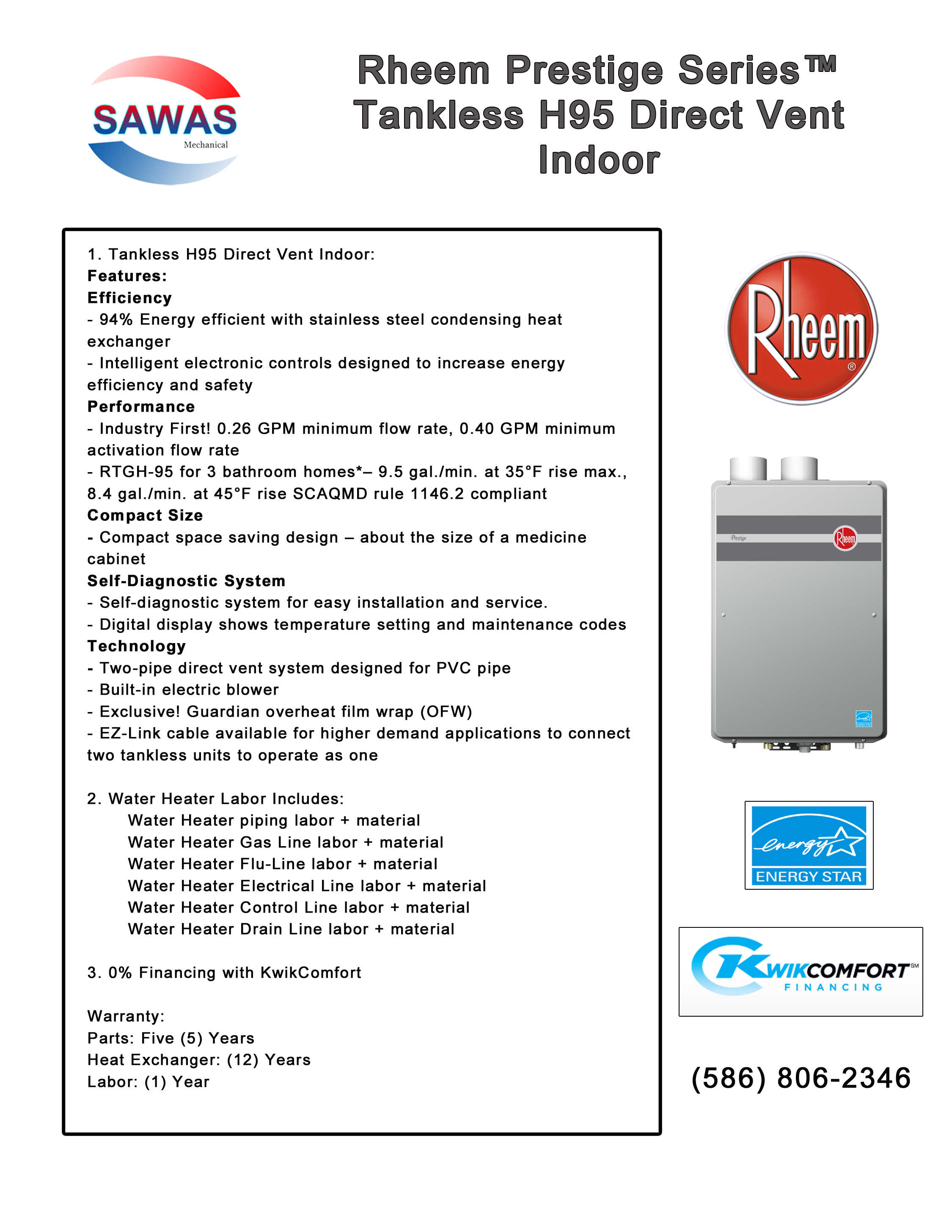 SAWAS
Mechanical

Rheem Prestige Series™ Tankless H95 Direct Vent Indoor

1. Tankless H95 Direct Vent Indoor:
Features:
Efficiency
- 94% Energy efficient with stainless steel condensing heat exchanger
- Intelligent electronic controls designed to increase energy efficiency and safety
Performance
- Industry First! 0.26 GPM minimum flow rate, 0.40 GPM minimum activation flow rate
- RTGH-95 for 3 bathroom homes*– 9.5 gal./min. at 35°F rise max., 8.4 gal./min. at 45°F rise SCAQMD rule 1146.2 compliant
Compact Size
- Compact space saving design – about the size of a medicine cabinet
Self-Diagnostic System
- Self-diagnostic system for easy installation and service.
- Digital display shows temperature setting and maintenance codes
Technology
- Two-pipe direct vent system designed for PVC pipe
- Built-in electric blower
- Exclusive! Guardian overheat film wrap (OFW)
- EZ-Link cable available for higher demand applications to connect two tankless units to operate as one

2. Water Heater Labor Includes:
Water Heater piping labor + material
Water Heater Gas Line labor + material
Water Heater Flu-Line labor + material
Water Heater Electrical Line labor + material
Water Heater Control Line labor + material
Water Heater Drain Line labor + material

3. 0% Financing with KwikComfort

Warranty:
Parts: Five (5) Years
Heat Exchanger: (12) Years
Labor: (1) Year

Rheem®

Prestige
Rheem

energy
ENERGY STAR

KWIKCOMFORT℠
FINANCING

(586) 806-2346